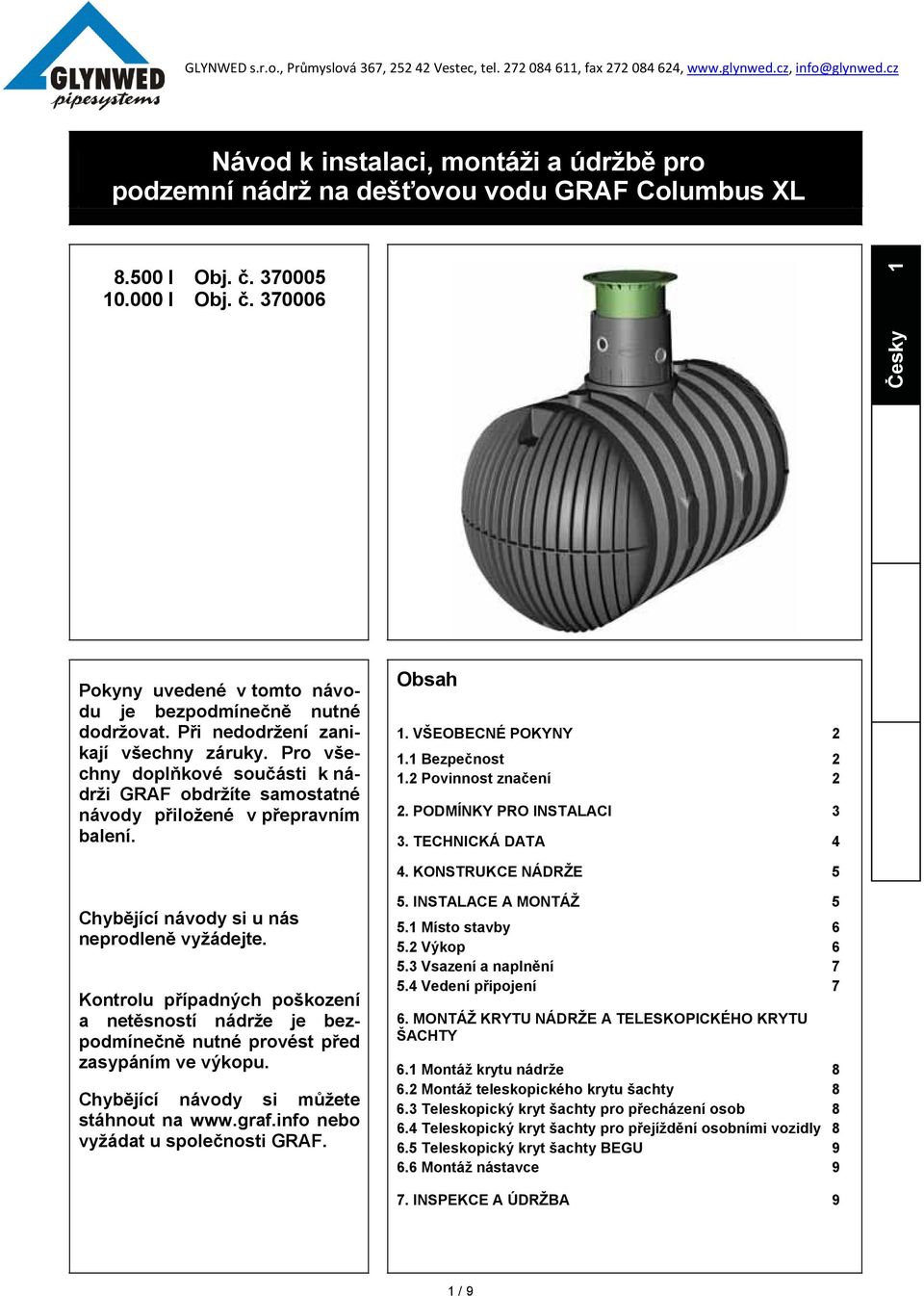 GLYNWED pipesystems

GLYNWED s.r.o., Průmyslová 367, 252 42 Vestec, tel. 272 084 611, fax 272 084 624, www.glynwed.cz, info@glynwed.cz

Návod k instalaci, montáži a údržbě pro podzemní nádrž na dešťovou vodu GRAF Columbus XL

8.500 l Obj. č. 370005
10.000 l Obj. č. 370006

Česky 1

Pokyny uvedené v tomto návodu je bezpodmínečně nutné dodržovat. Při nedodržení zanikají všechny záruky. Pro všechny doplňkové součásti k nádrži GRAF obdržíte samostatné návody přiložené v přepravním balení.

Chybějící návody si u nás neprodleně vyžádejte.

Kontrolu případných poškození a netěsností nádrže je bezpodmínečně nutné provést před zasypáním ve výkopu.

Chybějící návody si můžete stáhnout na www.graf.info nebo vyžádat u společnosti GRAF.

Obsah

| | |
|---|---|
| 1. VŠEOBECNÉ POKYNY | 2 |
| 1.1 Bezpečnost | 2 |
| 1.2 Povinnost značení | 2 |
| 2. PODMÍNKY PRO INSTALACI | 3 |
| 3. TECHNICKÁ DATA | 4 |
| 4. KONSTRUKCE NÁDRŽE | 5 |
| 5. INSTALACE A MONTÁŽ | 5 |
| 5.1 Místo stavby | 6 |
| 5.2 Výkop | 6 |
| 5.3 Vsazení a naplnění | 7 |
| 5.4 Vedení připojení | 7 |
| 6. MONTÁŽ KRYTU NÁDRŽE A TELESKOPICKÉHO KRYTU ŠACHTY | |
| 6.1 Montáž krytu nádrže | 8 |
| 6.2 Montáž teleskopického krytu šachty | 8 |
| 6.3 Teleskopický kryt šachty pro přecházení osob | 8 |
| 6.4 Teleskopický kryt šachty pro přejíždění osobními vozidly | 8 |
| 6.5 Teleskopický kryt šachty BEGU | 9 |
| 6.6 Montáž nástavce | 9 |
| 7. INSPEKCE A ÚDRŽBA | 9 |

1 / 9